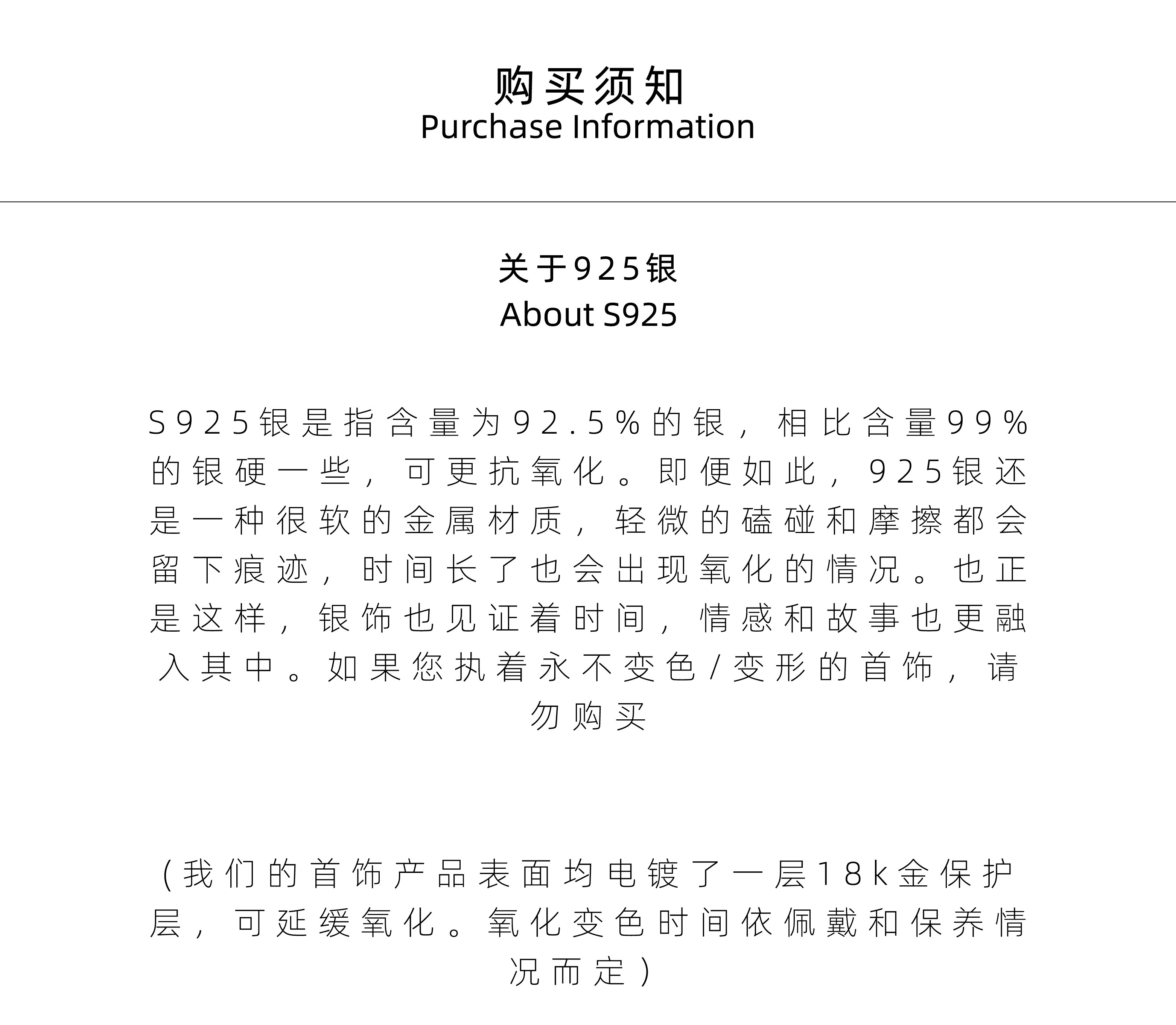 购买须知
Purchase Information

关于925银
About S925

S925银是指含量为92.5%的银，相比含量99%的银硬一些，可更抗氧化。即便如此，925银还是一种很软的金属材质，轻微的磕碰和摩擦都会留下痕迹，时间长了也会出现氧化的情况。也正是这样，银饰也见证着时间，情感和故事也更融入其中。如果您执着永不变色/变形的首饰，请勿购买

(我们的首饰产品表面均电镀了一层18k金保护层，可延缓氧化。氧化变色时间依佩戴和保养情况而定)